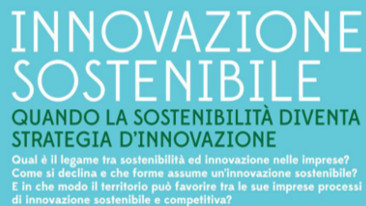 INNOVAZIONE SOSTENIBILE

QUANDO LA SOSTENIBILITÀ DIVENTA STRATEGIA D'INNOVAZIONE

Qual è il legame tra sostenibilità ed innovazione nelle imprese? Come si declina e che forme assume un'innovazione sostenibile? E in che modo il territorio può favorire tra le sue imprese processi di innovazione sostenibile e competitiva?